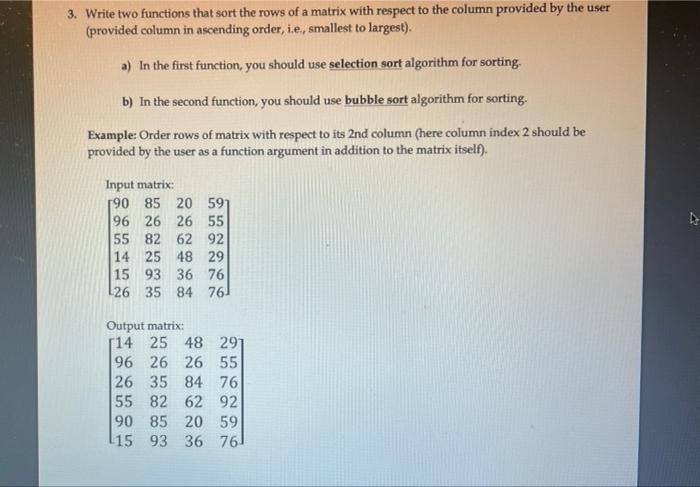 3. Write two functions that sort the rows of a matrix with respect to the column provided by the user (provided column in ascending order, i.e., smallest to largest).

a) In the first function, you should use selection sort algorithm for sorting.

b) In the second function, you should use bubble sort algorithm for sorting.

Example: Order rows of matrix with respect to its 2nd column (here column index 2 should be provided by the user as a function argument in addition to the matrix itself).

Input matrix:
$\begin{bmatrix} 90 & 85 & 20 & 59 \\ 96 & 26 & 26 & 55 \\ 55 & 82 & 62 & 92 \\ 14 & 25 & 48 & 29 \\ 15 & 93 & 36 & 76 \\ 26 & 35 & 84 & 76 \end{bmatrix}$

Output matrix:
$\begin{bmatrix} 14 & 25 & 48 & 29 \\ 96 & 26 & 26 & 55 \\ 26 & 35 & 84 & 76 \\ 55 & 82 & 62 & 92 \\ 90 & 85 & 20 & 59 \\ 15 & 93 & 36 & 76 \end{bmatrix}$